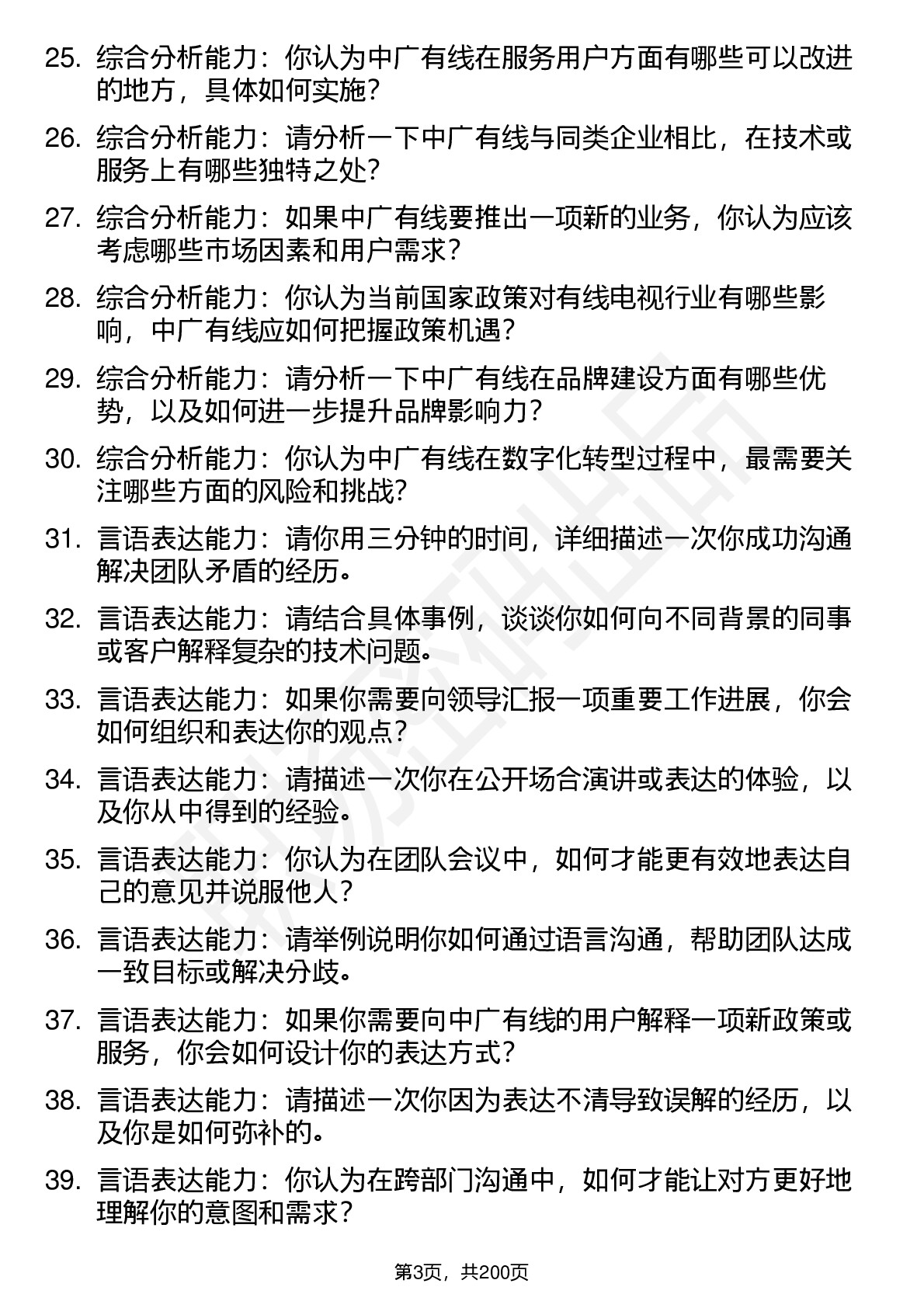 25. 综合分析能力：你认为中广有线在服务用户方面有哪些可以改进的地方，具体如何实施？

26. 综合分析能力：请分析一下中广有线与同类企业相比，在技术或服务上有哪些独特之处？

27. 综合分析能力：如果中广有线要推出一项新的业务，你认为应该考虑哪些市场因素和用户需求？

28. 综合分析能力：你认为当前国家政策对有线电视行业有哪些影响，中广有线应如何把握政策机遇？

29. 综合分析能力：请分析一下中广有线在品牌建设方面有哪些优势，以及如何进一步提升品牌影响力？

30. 综合分析能力：你认为中广有线在数字化转型过程中，最需要关注哪些方面的风险和挑战？

31. 言语表达能力：请你用三分钟的时间，详细描述一次你成功沟通解决团队矛盾的经历。

32. 言语表达能力：请结合具体事例，谈谈你如何向不同背景的同事或客户解释复杂的技术问题。

33. 言语表达能力：如果你需要向领导汇报一项重要工作进展，你会如何组织和表达你的观点？

34. 言语表达能力：请描述一次你在公开场合演讲或表达的体验，以及你从中得到的经验。

35. 言语表达能力：你认为在团队会议中，如何才能更有效地表达自己的意见并说服他人？

36. 言语表达能力：请举例说明你如何通过语言沟通，帮助团队达成一致目标或解决分歧。

37. 言语表达能力：如果你需要向中广有线的用户解释一项新政策或服务，你会如何设计你的表达方式？

38. 言语表达能力：请描述一次你因为表达不清导致误解的经历，以及你是如何弥补的。

39. 言语表达能力：你认为在跨部门沟通中，如何才能让对方更好地理解你的意图和需求？

第3页，共200页